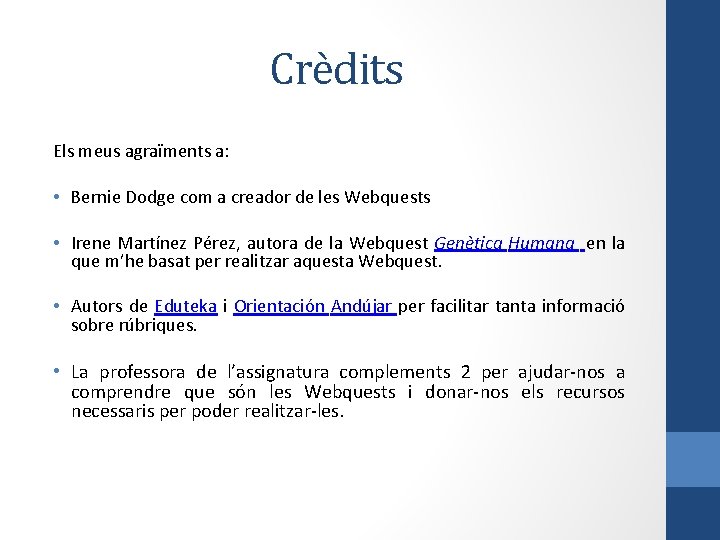 Crèdits

Els meus agraïments a:

• Bernie Dodge com a creador de les Webquests

• Irene Martínez Pérez, autora de la Webquest Genètica Humana en la que m'he basat per realitzar aquesta Webquest.

• Autors de Eduteka i Orientación Andújar per facilitar tanta informació sobre rúbriques.

• La professora de l'assignatura complements 2 per ajudar-nos a comprendre que són les Webquests i donar-nos els recursos necessaris per poder realitzar-les.